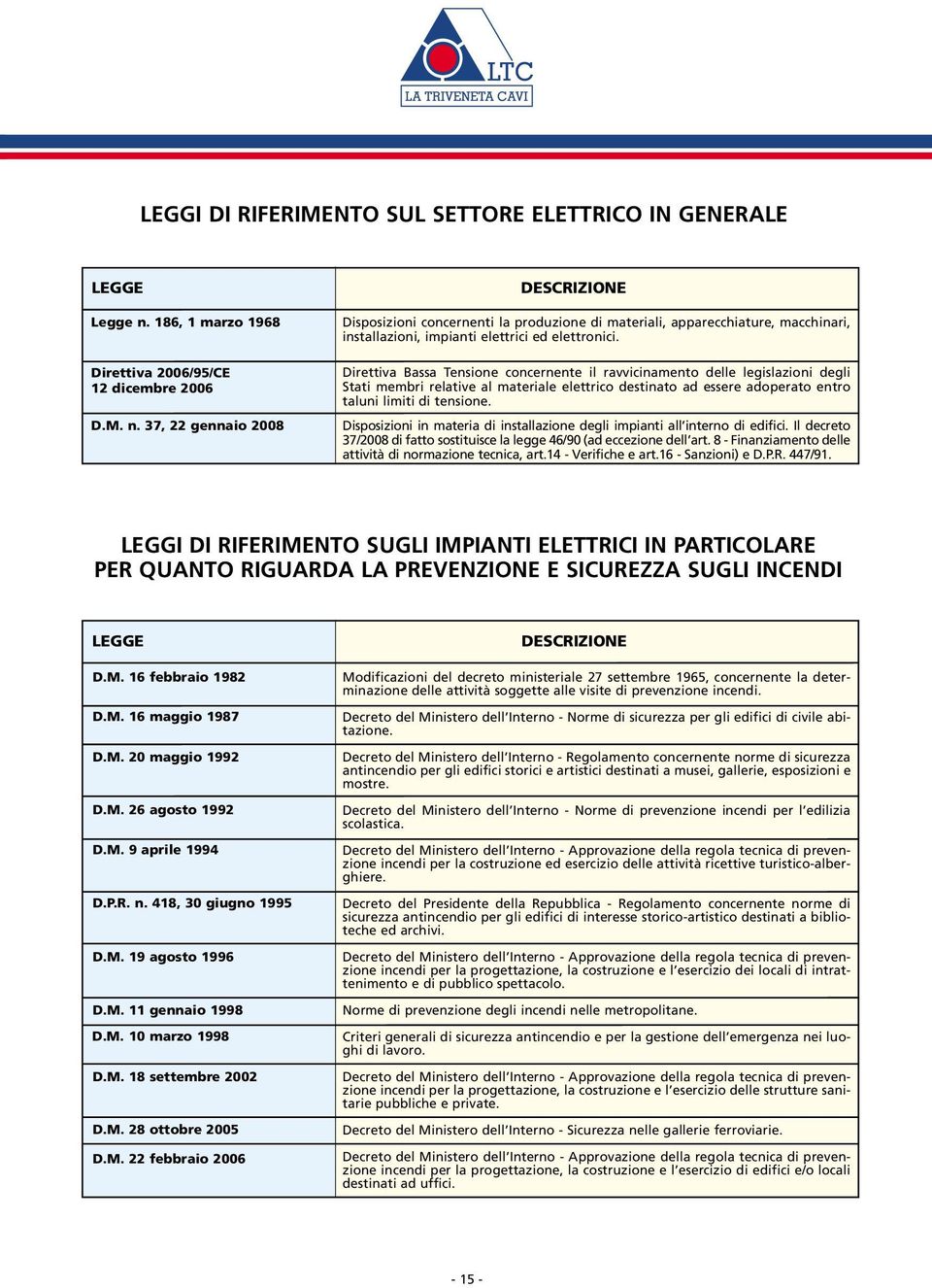 LTC
LA TRIVENETA CAVI

LEGGI DI RIFERIMENTO SUL SETTORE ELETTRICO IN GENERALE

| LEGGE | DESCRIZIONE |
|---|---|
| Legge n. 186, 1 marzo 1968 | Disposizioni concernenti la produzione di materiali, apparecchiature, macchinari, installazioni, impianti elettrici ed elettronici. |
| Direttiva 2006/95/CE 12 dicembre 2006 | Direttiva Bassa Tensione concernente il ravvicinamento delle legislazioni degli Stati membri relative al materiale elettrico destinato ad essere adoperato entro taluni limiti di tensione. |
| D.M. n. 37, 22 gennaio 2008 | Disposizioni in materia di installazione degli impianti all'interno di edifici. Il decreto 37/2008 di fatto sostituisce la legge 46/90 (ad eccezione dell'art. 8 - Finanziamento delle attività di normazione tecnica, art.14 - Verifiche e art.16 - Sanzioni) e D.P.R. 447/91. |

LEGGI DI RIFERIMENTO SUGLI IMPIANTI ELETTRICI IN PARTICOLARE PER QUANTO RIGUARDA LA PREVENZIONE E SICUREZZA SUGLI INCENDI

| LEGGE | DESCRIZIONE |
|---|---|
| D.M. 16 febbraio 1982 | Modificazioni del decreto ministeriale 27 settembre 1965, concernente la determinazione delle attività soggette alle visite di prevenzione incendi. |
| D.M. 16 maggio 1987 | Decreto del Ministero dell'Interno - Norme di sicurezza per gli edifici di civile abitazione. |
| D.M. 20 maggio 1992 | Decreto del Ministero dell'Interno - Regolamento concernente norme di sicurezza antincendio per gli edifici storici e artistici destinati a musei, gallerie, esposizioni e mostre. |
| D.M. 26 agosto 1992 | Decreto del Ministero dell'Interno - Norme di prevenzione incendi per l'edilizia scolastica. |
| D.M. 9 aprile 1994 | Decreto del Ministero dell'Interno - Approvazione della regola tecnica di prevenzione incendi per la costruzione ed esercizio delle attività ricettive turistico-alberghiere. |
| D.P.R. n. 418, 30 giugno 1995 | Decreto del Presidente della Repubblica - Regolamento concernente norme di sicurezza antincendio per gli edifici di interesse storico-artistico destinati a biblioteche ed archivi. |
| D.M. 19 agosto 1996 | Decreto del Ministero dell'Interno - Approvazione della regola tecnica di prevenzione incendi per la progettazione, la costruzione e l'esercizio dei locali di intrattenimento e di pubblico spettacolo. |
| D.M. 11 gennaio 1998 | Norme di prevenzione degli incendi nelle metropolitane. |
| D.M. 10 marzo 1998 | Criteri generali di sicurezza antincendio e per la gestione dell'emergenza nei luoghi di lavoro. |
| D.M. 18 settembre 2002 | Decreto del Ministero dell'Interno - Approvazione della regola tecnica di prevenzione incendi per la progettazione, la costruzione e l'esercizio delle strutture sanitarie pubbliche e private. |
| D.M. 28 ottobre 2005 | Decreto del Ministero dell'Interno - Sicurezza nelle gallerie ferroviarie. |
| D.M. 22 febbraio 2006 | Decreto del Ministero dell'Interno - Approvazione della regola tecnica di prevenzione incendi per la progettazione, la costruzione e l'esercizio di edifici e/o locali destinati ad uffici. |

- 15 -